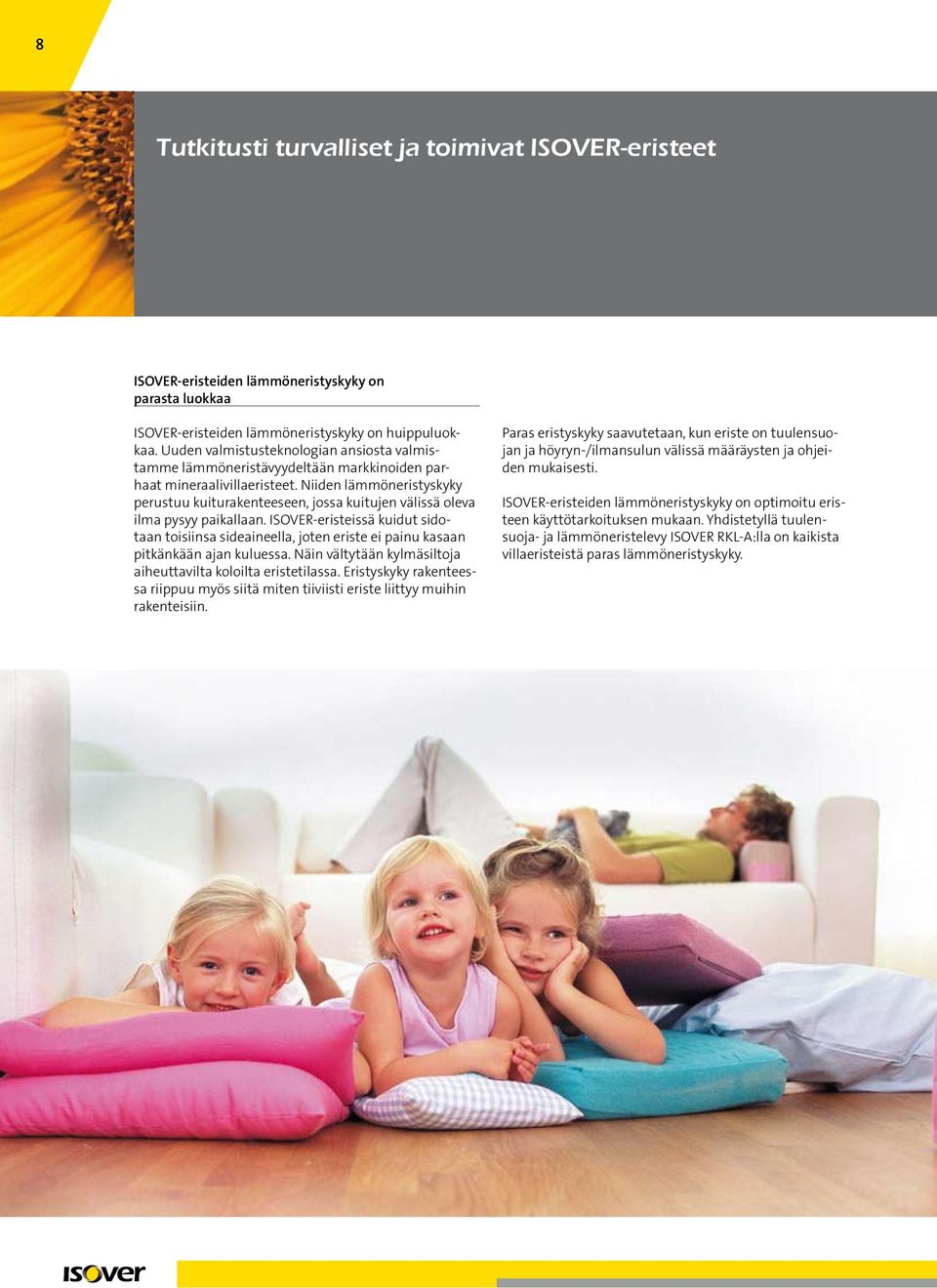 8

Tutkitusti turvalliset ja toimivat ISOVER-eristeet

ISOVER-eristeiden lämmöneristyskyky on parasta luokkaa

ISOVER-eristeiden lämmöneristyskyky on huippuluokkaa. Uuden valmistusteknologian ansiosta valmistamme lämmöneristävyydeltään markkinoiden parhaat mineraalivillaeristeet. Niiden lämmöneristyskyky perustuu kuiturakenteeseen, jossa kuitujen välissä oleva ilma pysyy paikallaan. ISOVER-eristeissä kuidut sidotaan toisiinsa sideaineella, joten eriste ei painu kasaan pitkänkään ajan kuluessa. Näin vältytään kylmäsiltoja aiheuttavilta koloilta eristetilassa. Eristyskyky rakenteessa riippuu myös siitä miten tiiviisti eriste liittyy muihin rakenteisiin.

Paras eristyskyky saavutetaan, kun eriste on tuulensuojan ja höyryn-/ilmansulun välissä määräysten ja ohjeiden mukaisesti.

ISOVER-eristeiden lämmöneristyskyky on optimoitu eristeen käyttötarkoituksen mukaan. Yhdistetyllä tuulensuoja- ja lämmöneristelevy ISOVER RKL-A:lla on kaikista villaeristeistä paras lämmöneristyskyky.

isover